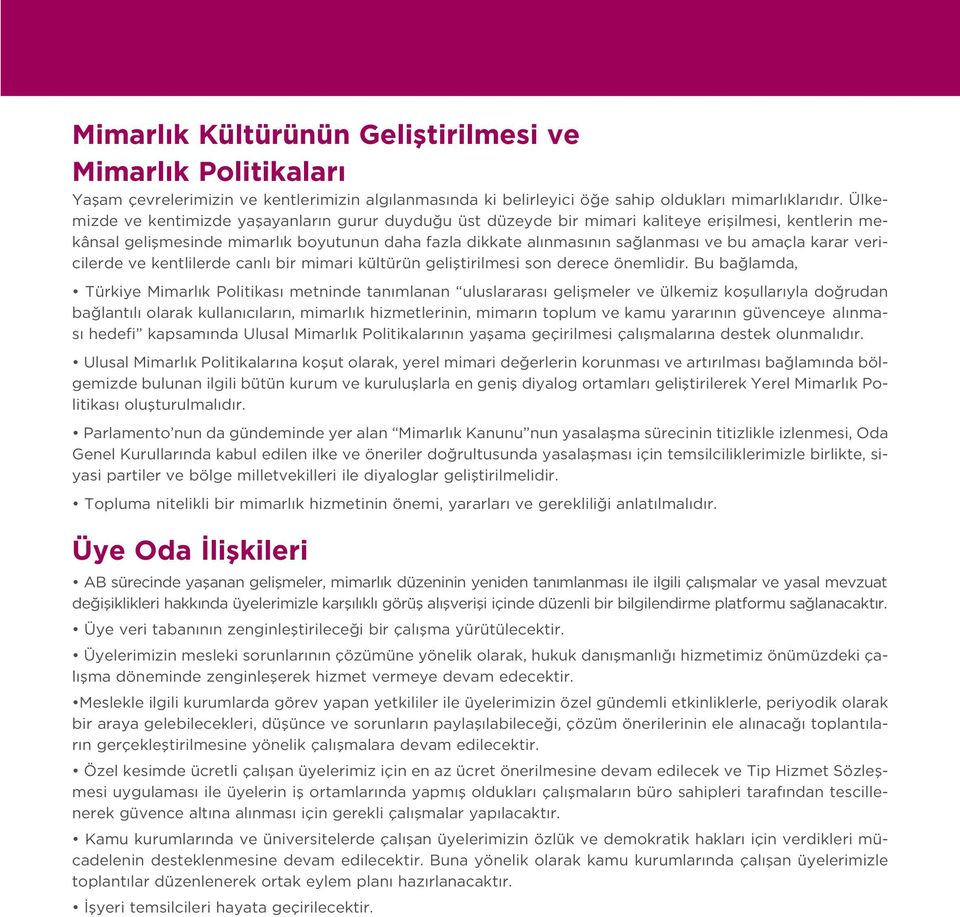 Mimarlık Kültürünün Geliştirilmesi ve Mimarlık Politikaları

Yaşam çevrelerimizin ve kentlerimizin algılanmasında ki belirleyici öğe sahip oldukları mimarlıklarıdır. Ülkemizde ve kentimizde yaşayanların gurur duyduğu üst düzeyde bir mimari kaliteye erişilmesi, kentlerin mekânsal gelişmesinde mimarlık boyutunun daha fazla dikkate alınmasının sağlanması ve bu amaçla karar vericilerde ve kentlilerde canlı bir mimari kültürün geliştirilmesi son derece önemlidir. Bu bağlamda,

• Türkiye Mimarlık Politikası metninde tanımlanan “uluslararası gelişmeler ve ülkemiz koşullarıyla doğrudan bağlantılı olarak kullanıcıların, mimarlık hizmetlerinin, mimarın toplum ve kamu yararının güvenceye alınması hedefi” kapsamında Ulusal Mimarlık Politikalarının yaşama geçirilmesi çalışmalarına destek olunmalıdır.

• Ulusal Mimarlık Politikalarına koşut olarak, yerel mimari değerlerin korunması ve artırılması bağlamında bölgemizde bulunan ilgili bütün kurum ve kuruluşlarla en geniş diyalog ortamları geliştirilerek Yerel Mimarlık Politikası oluşturulmalıdır.

• Parlamento’nun da gündeminde yer alan “Mimarlık Kanunu”nun yasalaşma sürecinin titizlikle izlenmesi, Oda Genel Kurullarında kabul edilen ilke ve öneriler doğrultusunda yasalaşması için temsilciliklerimizle birlikte, siyasi partiler ve bölge milletvekilleri ile diyaloglar geliştirilmelidir.

• Topluma nitelikli bir mimarlık hizmetinin önemi, yararları ve gerekliliği anlatılmalıdır.

Üye Oda İlişkileri

• AB sürecinde yaşanan gelişmeler, mimarlık düzeninin yeniden tanımlanması ile ilgili çalışmalar ve yasal mevzuat değişiklikleri hakkında üyelerimizle karşılıklı görüş alışverişi içinde düzenli bir bilgilendirme platformu sağlanacaktır.

• Üye veri tabanının zenginleştirileceği bir çalışma yürütülecektir.

• Üyelerimizin mesleki sorunlarının çözümüne yönelik olarak, hukuk danışmanlığı hizmetimiz önümüzdeki çalışma döneminde zenginleşerek hizmet vermeye devam edecektir.

•Meslekle ilgili kurumlarda görev yapan yetkililer ile üyelerimizin özel gündemli etkinliklerle, periyodik olarak bir araya gelebilecekleri, düşünce ve sorunların paylaşılabileceği, çözüm önerilerinin ele alınacağı toplantıların gerçekleştirilmesine yönelik çalışmalara devam edilecektir.

• Özel kesimde ücretli çalışan üyelerimiz için en az ücret önerilmesine devam edilecek ve Tip Hizmet Sözleşmesi uygulaması ile üyelerin iş ortamlarında yapmış oldukları çalışmaların büro sahipleri tarafından tescillenerek güvence altına alınması için gerekli çalışmalar yapılacaktır.

• Kamu kurumlarında ve üniversitelerde çalışan üyelerimizin özlük ve demokratik hakları için verdikleri mücadelenin desteklenmesine devam edilecektir. Buna yönelik olarak kamu kurumlarında çalışan üyelerimizle toplantılar düzenlenerek ortak eylem planı hazırlanacaktır.

• İşyeri temsilcileri hayata geçirilecektir.